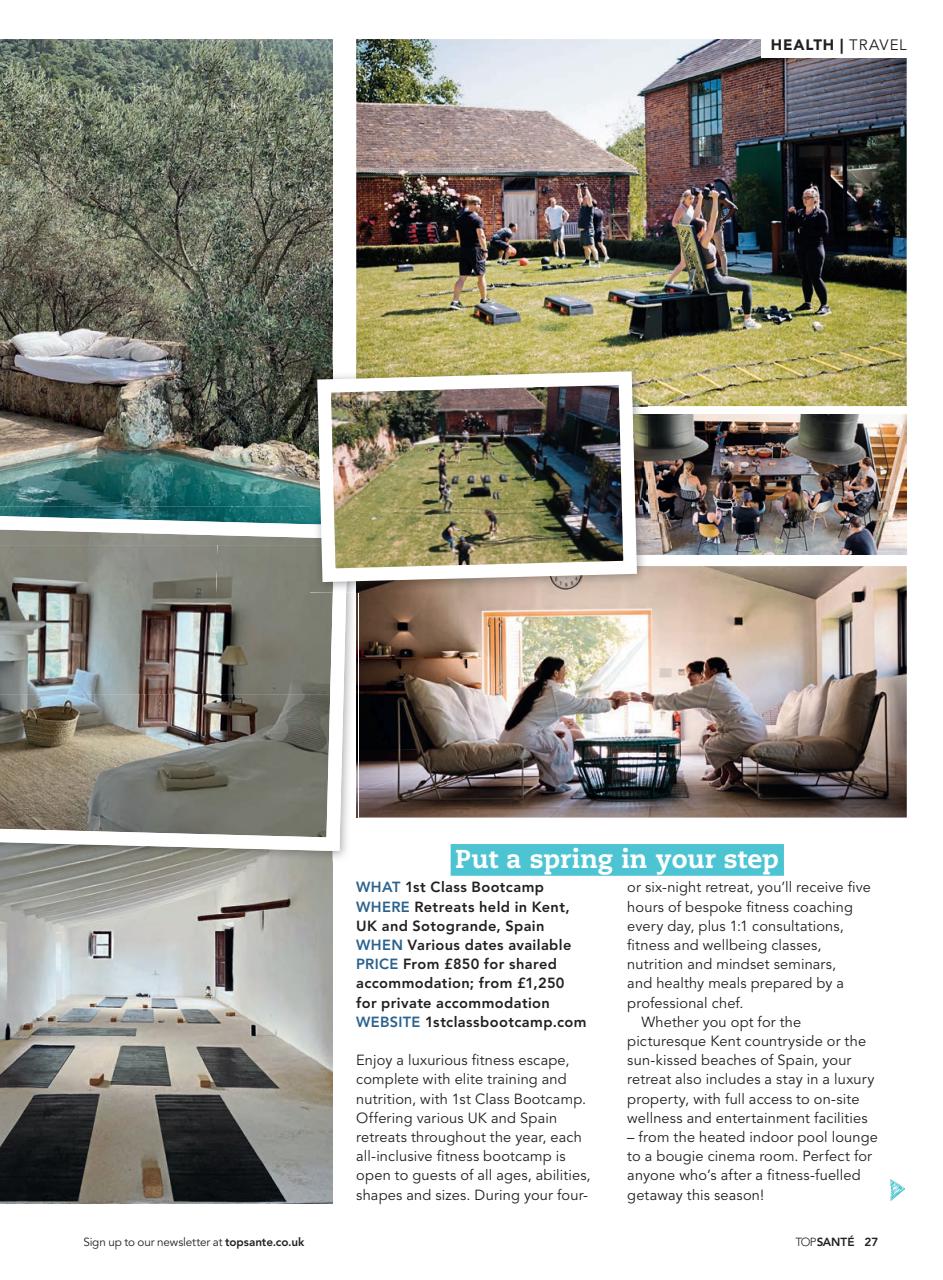 HEALTH | TRAVEL

Put a spring in your step

WHAT 1st Class Bootcamp
WHERE Retreats held in Kent, UK and Sotogrande, Spain
WHEN Various dates available
PRICE From £850 for shared accommodation; from £1,250 for private accommodation
WEBSITE 1stclassbootcamp.com

Enjoy a luxurious fitness escape, complete with elite training and nutrition, with 1st Class Bootcamp. Offering various UK and Spain retreats throughout the year, each all-inclusive fitness bootcamp is open to guests of all ages, abilities, shapes and sizes. During your four- or six-night retreat, you'll receive five hours of bespoke fitness coaching every day, plus 1:1 consultations, fitness and wellbeing classes, nutrition and mindset seminars, and healthy meals prepared by a professional chef.

Whether you opt for the picturesque Kent countryside or the sun-kissed beaches of Spain, your retreat also includes a stay in a luxury property, with full access to on-site wellness and entertainment facilities – from the heated indoor pool lounge to a bougie cinema room. Perfect for anyone who's after a fitness-fuelled getaway this season!

Sign up to our newsletter at topsante.co.uk

TOPSANTÉ 27